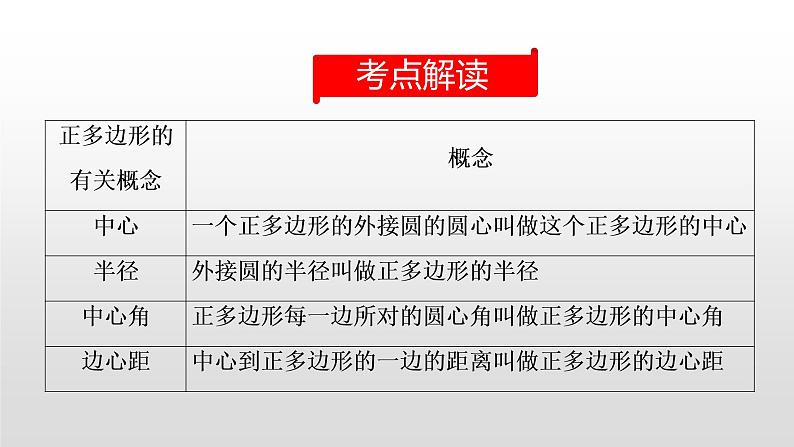 考点解读

| 正多边形的有关概念 | 概念 |
|---|---|
| 中心 | 一个正多边形的外接圆的圆心叫做这个正多边形的中心 |
| 半径 | 外接圆的半径叫做正多边形的半径 |
| 中心角 | 正多边形每一边所对的圆心角叫做正多边形的中心角 |
| 边心距 | 中心到正多边形的一边的距离叫做正多边形的边心距 |